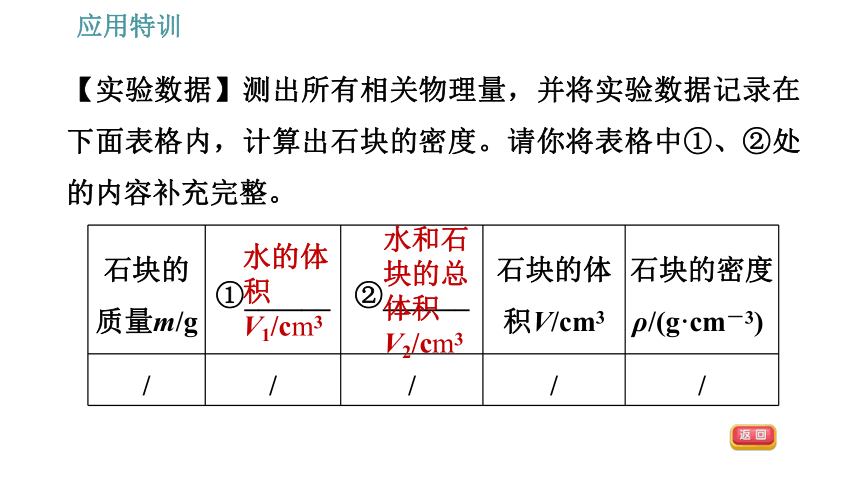 应用特训

【实验数据】测出所有相关物理量，并将实验数据记录在下面表格内，计算出石块的密度。请你将表格中①、②处的内容补充完整。

| 石块的质量$m$/g | ①水的体积$V_1$/cm$^3$ | ②水和石块的总体积$V_2$/cm$^3$ | 石块的体积$V$/cm$^3$ | 石块的密度$\rho$/(g·cm$^{-3}$) |
|---|---|---|---|---|
| / | / | / | / | / |

返回